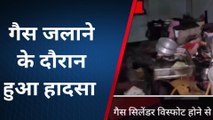 गैस जलाने के दौरान हुआ हादसा

गैस सिलेंडर विस्फोट होने से